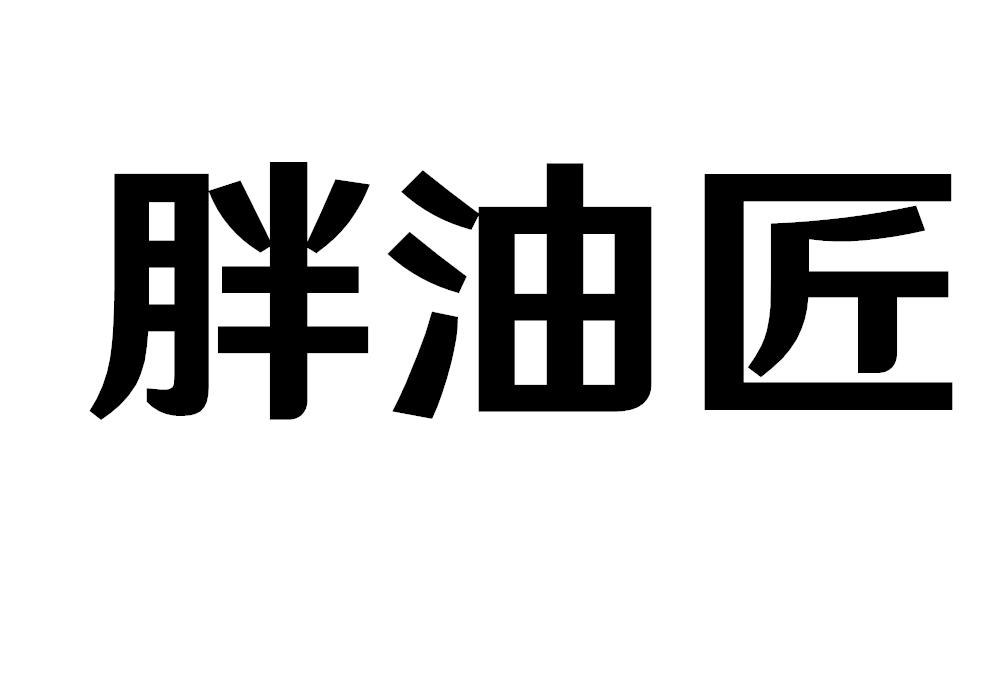 胖油匠